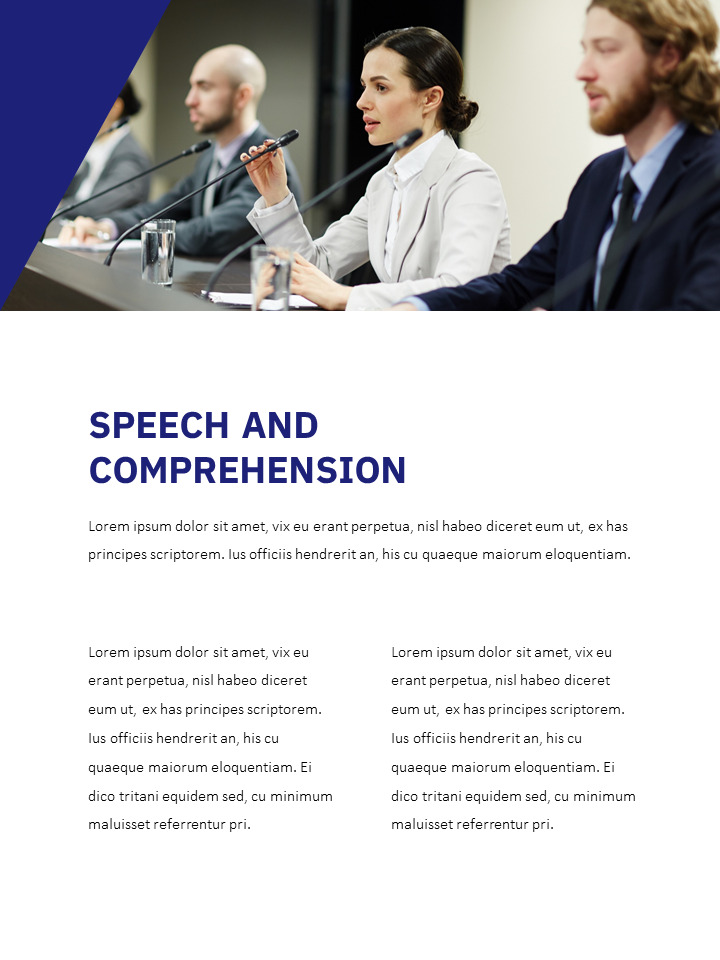 SPEECH AND COMPREHENSION

Lorem ipsum dolor sit amet, vix eu erant perpetua, nisl habeo diceret eum ut, ex has principes scriptorem. Ius officiis hendrerit an, his cu quaeque maiorum eloquentiam.

Lorem ipsum dolor sit amet, vix eu erant perpetua, nisl habeo diceret eum ut, ex has principes scriptorem. Ius officiis hendrerit an, his cu quaeque maiorum eloquentiam. Ei dico tritani equidem sed, cu minimum maluisset referrentur pri.

Lorem ipsum dolor sit amet, vix eu erant perpetua, nisl habeo diceret eum ut, ex has principes scriptorem. Ius officiis hendrerit an, his cu quaeque maiorum eloquentiam. Ei dico tritani equidem sed, cu minimum maluisset referrentur pri.